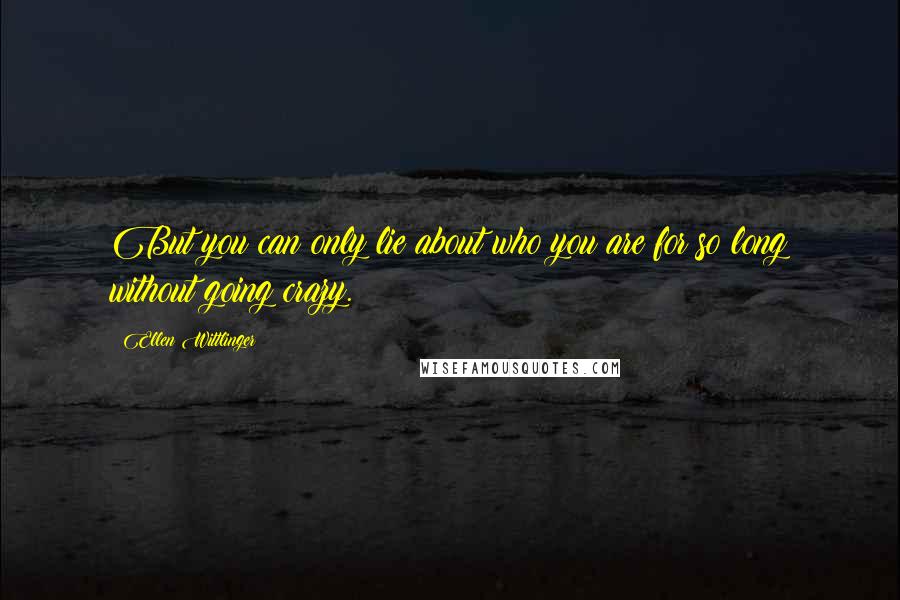 But you can only lie about who you are for so long without going crazy.

Ellen Wittlinger

WISEFAMOUSQUOTES.COM